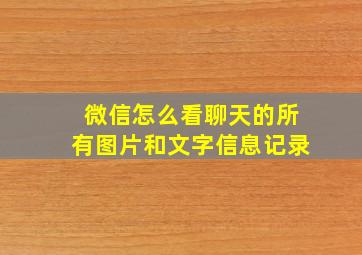 微信怎么看聊天的所有图片和文字信息记录